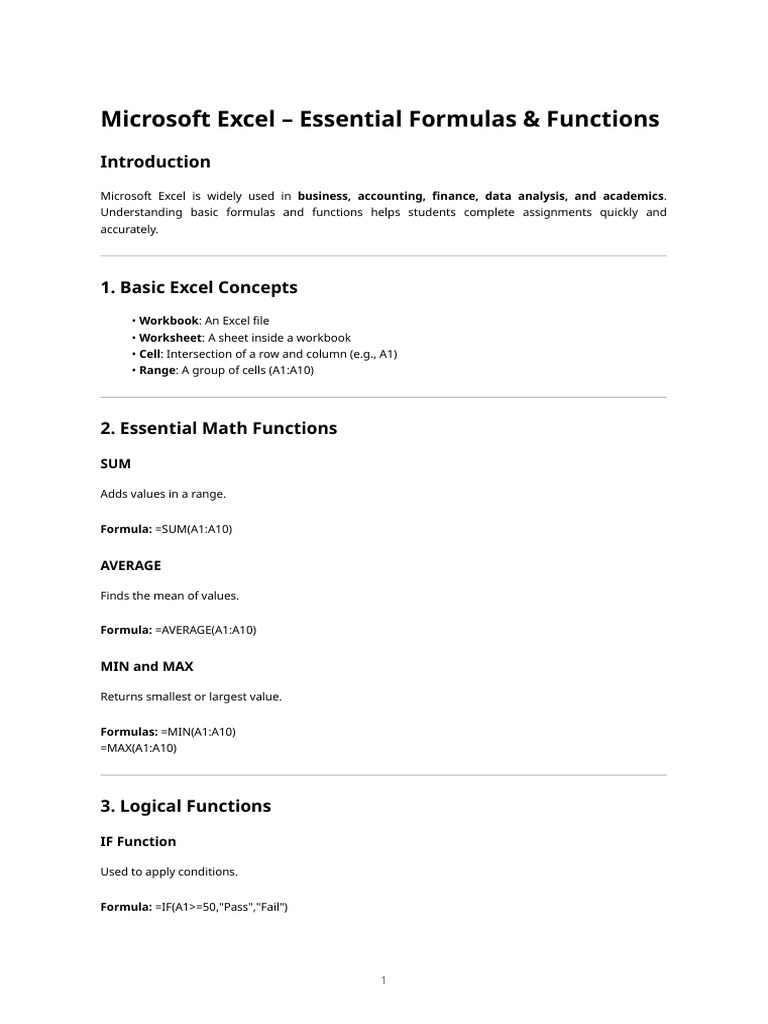 Microsoft Excel – Essential Formulas & Functions

Introduction

Microsoft Excel is widely used in business, accounting, finance, data analysis, and academics. Understanding basic formulas and functions helps students complete assignments quickly and accurately.

1. Basic Excel Concepts

• Workbook: An Excel file
• Worksheet: A sheet inside a workbook
• Cell: Intersection of a row and column (e.g., A1)
• Range: A group of cells (A1:A10)

2. Essential Math Functions

SUM

Adds values in a range.

Formula: =SUM(A1:A10)

AVERAGE

Finds the mean of values.

Formula: =AVERAGE(A1:A10)

MIN and MAX

Returns smallest or largest value.

Formulas: =MIN(A1:A10)
=MAX(A1:A10)

3. Logical Functions

IF Function

Used to apply conditions.

Formula: =IF(A1>=50,"Pass","Fail")

1